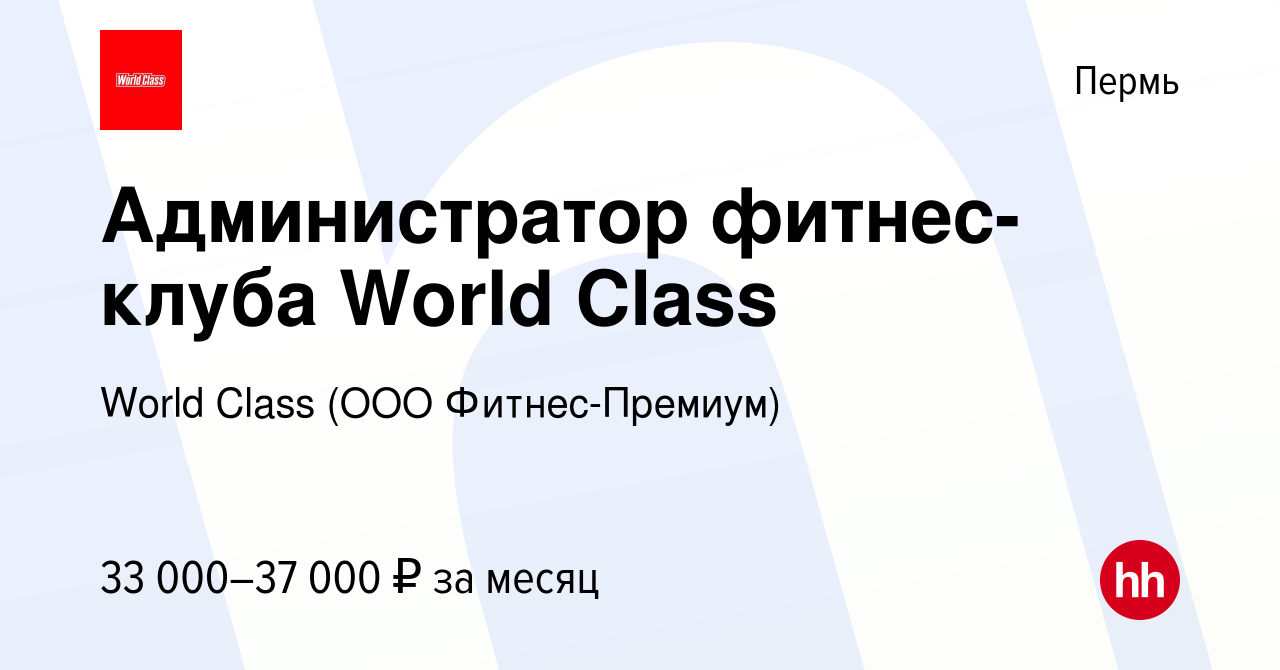 World Class

Пермь

Администратор фитнес-клуба World Class

World Class (ООО Фитнес-Премиум)

33 000–37 000 ₽ за месяц

hh